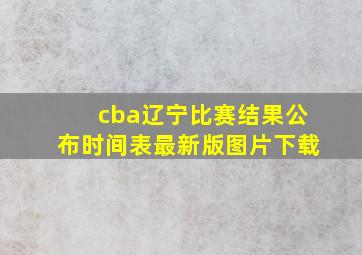 cba辽宁比赛结果公布时间表最新版图片下载